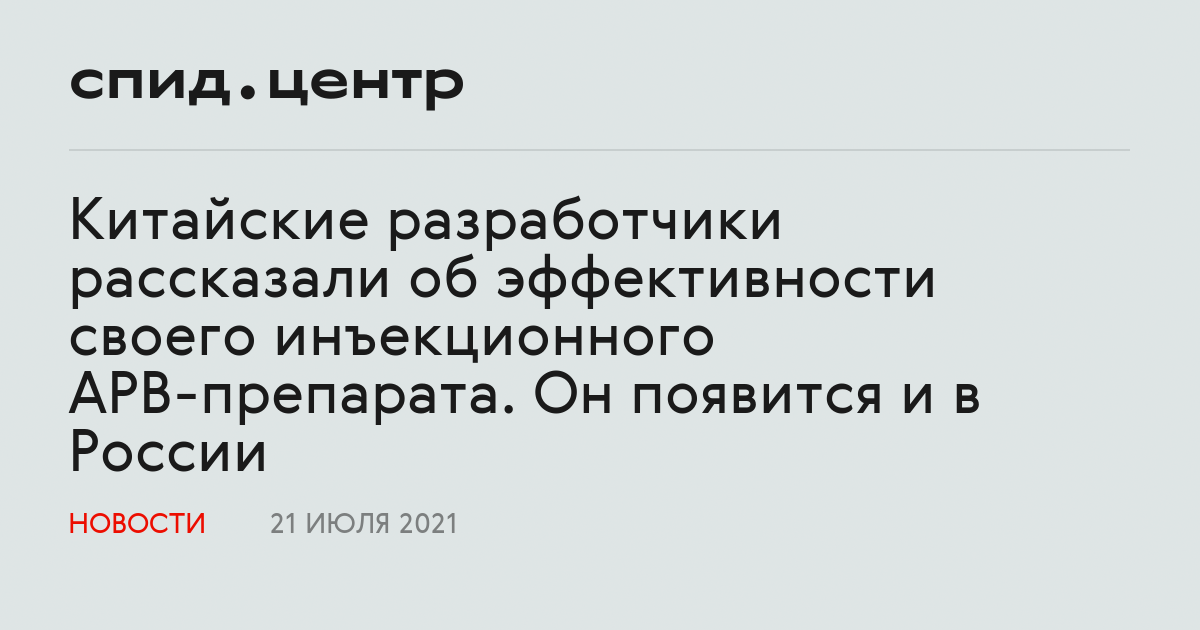 спид.центр

Китайские разработчики рассказали об эффективности своего инъекционного АРВ-препарата. Он появится и в России

НОВОСТИ 21 ИЮЛЯ 2021